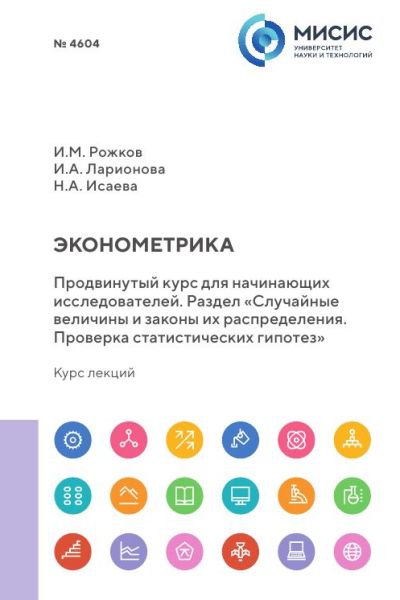 № 4604

МИСИС
УНИВЕРСИТЕТ НАУКИ И ТЕХНОЛОГИЙ

И.М. Рожков
И.А. Ларионова
Н.А. Исаева

ЭКОНОМЕТРИКА

Продвинутый курс для начинающих исследователей. Раздел «Случайные величины и законы их распределения. Проверка статистических гипотез»

Курс лекций